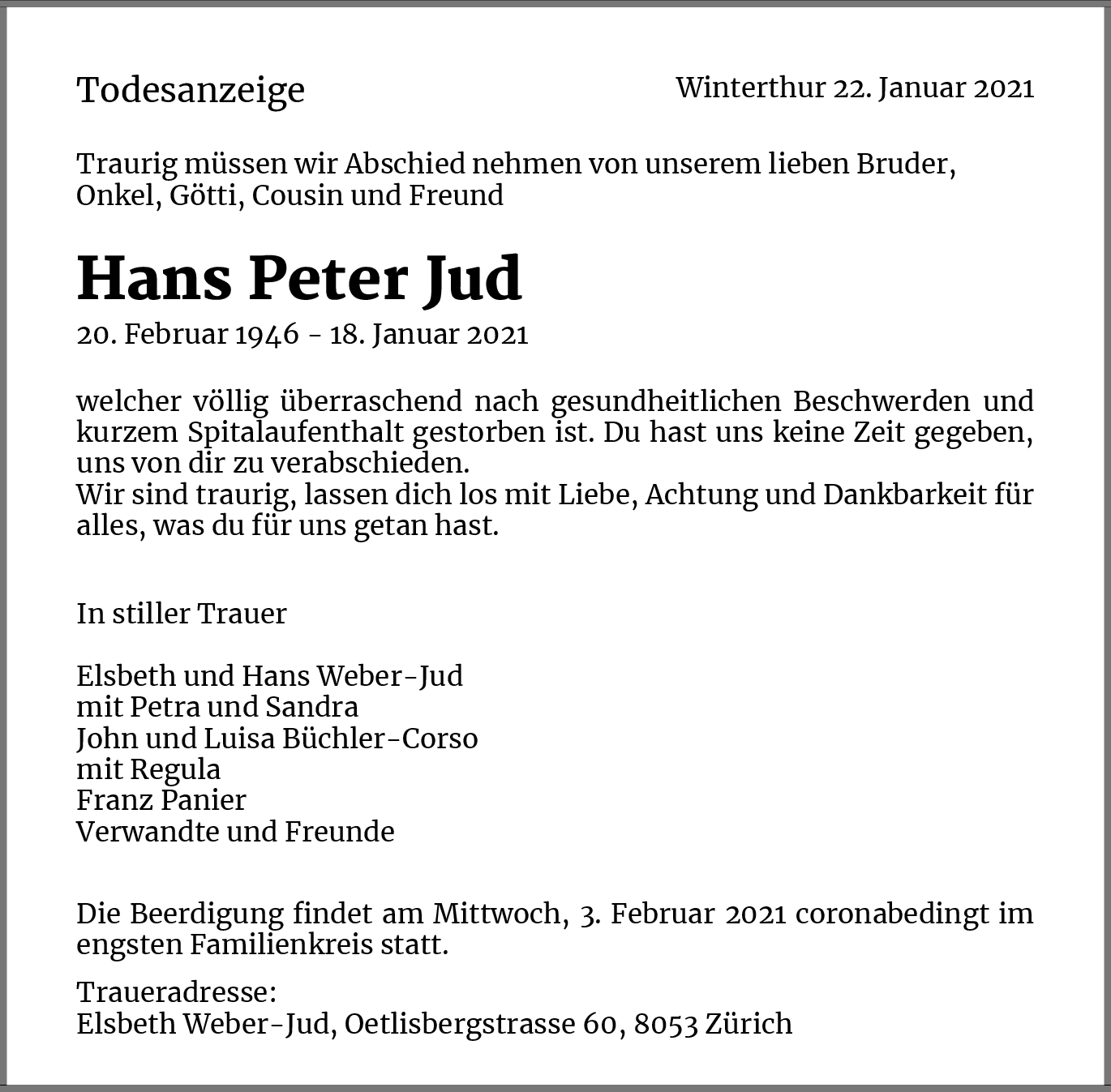 Todesanzeige

Winterthur 22. Januar 2021

Traurig müssen wir Abschied nehmen von unserem lieben Bruder, Onkel, Götti, Cousin und Freund

Hans Peter Jud

20. Februar 1946 - 18. Januar 2021

welcher völlig überraschend nach gesundheitlichen Beschwerden und kurzem Spitalaufenthalt gestorben ist. Du hast uns keine Zeit gegeben, uns von dir zu verabschieden.
Wir sind traurig, lassen dich los mit Liebe, Achtung und Dankbarkeit für alles, was du für uns getan hast.

In stiller Trauer

Elsbeth und Hans Weber-Jud
mit Petra und Sandra
John und Luisa Büchler-Corso
mit Regula
Franz Panier
Verwandte und Freunde

Die Beerdigung findet am Mittwoch, 3. Februar 2021 coronabedingt im engsten Familienkreis statt.

Traueradresse:
Elsbeth Weber-Jud, Oetlisbergstrasse 60, 8053 Zürich